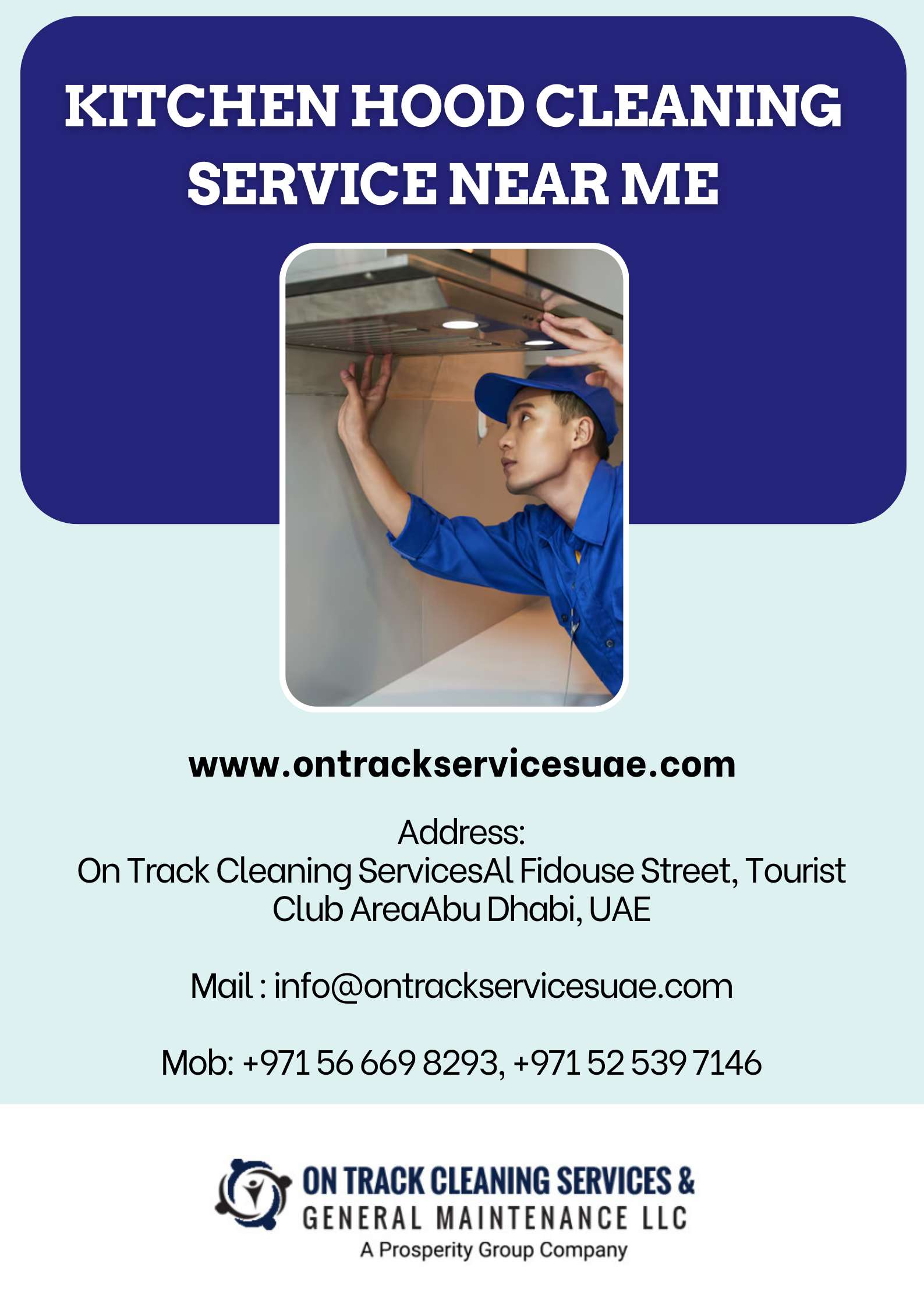 KITCHEN HOOD CLEANING SERVICE NEAR ME

www.ontrackservicesuae.com

Address:
On Track Cleaning ServicesAl Fidouse Street, Tourist Club AreaAbu Dhabi, UAE

Mail : info@ontrackservicesuae.com

Mob: +971 56 669 8293, +971 52 539 7146

ON TRACK CLEANING SERVICES &
GENERAL MAINTENANCE LLC
A Prosperity Group Company